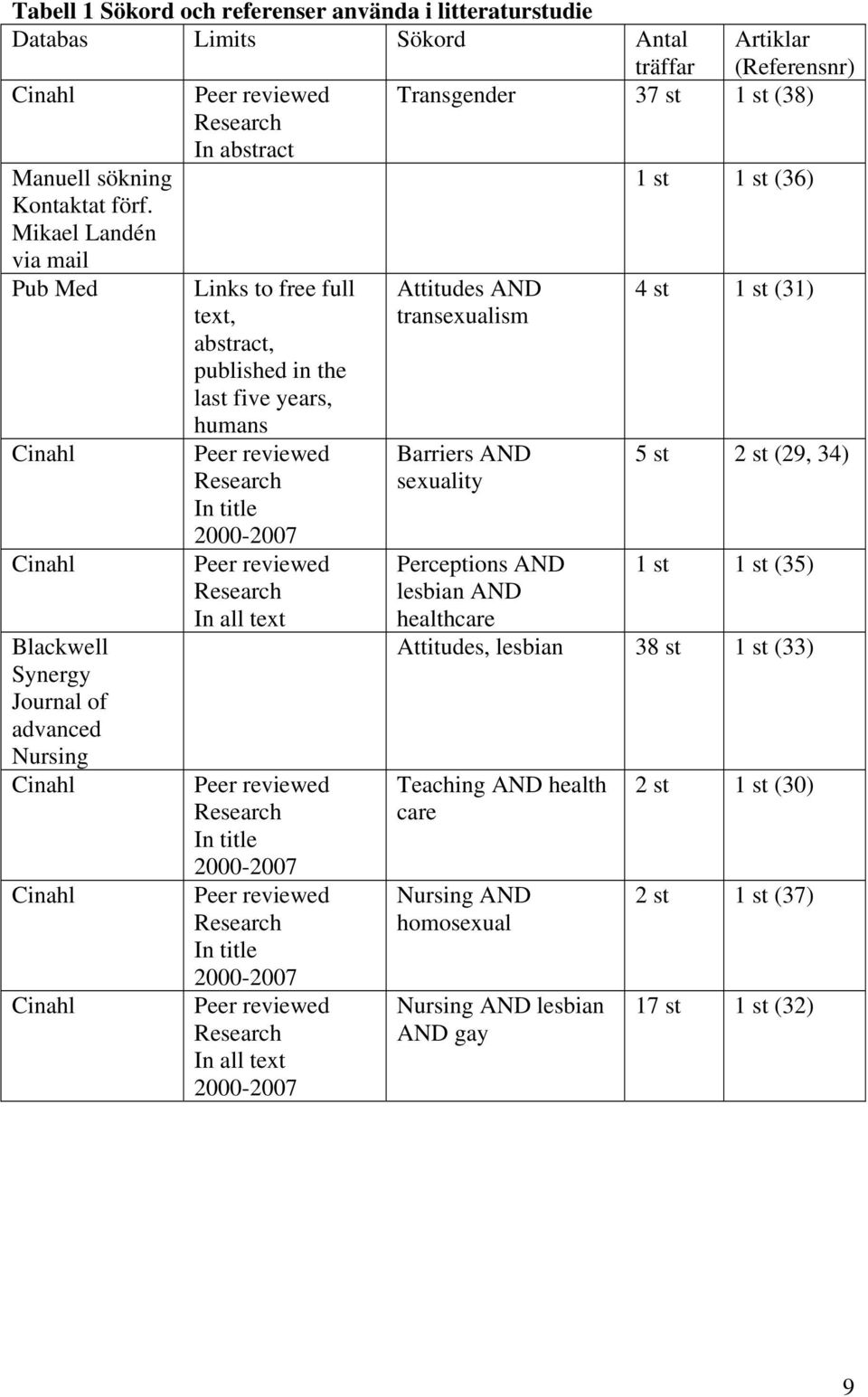 **Tabell 1 Sökord och referenser använda i litteraturstudie**

| Databas | Limits | Sökord | Antal träffar | Artiklar (Referensnr) |
|---|---|---|---|---|
| Cinahl | Peer reviewed Research In abstract | Transgender | 37 st | 1 st (38) |
| Manuell sökning Kontaktat förf. Mikael Landén via mail | | | 1 st | 1 st (36) |
| Pub Med | Links to free full text, abstract, published in the last five years, humans | Attitudes AND transexualism | 4 st | 1 st (31) |
| Cinahl | Peer reviewed Research In title 2000-2007 | Barriers AND sexuality | 5 st | 2 st (29, 34) |
| Cinahl | Peer reviewed Research In all text | Perceptions AND lesbian AND healthcare | 1 st | 1 st (35) |
| Blackwell Synergy Journal of advanced Nursing | | Attitudes, lesbian | 38 st | 1 st (33) |
| Cinahl | Peer reviewed Research In title 2000-2007 | Teaching AND health care | 2 st | 1 st (30) |
| Cinahl | Peer reviewed Research In title 2000-2007 | Nursing AND homosexual | 2 st | 1 st (37) |
| Cinahl | Peer reviewed Research In all text 2000-2007 | Nursing AND lesbian AND gay | 17 st | 1 st (32) |

9